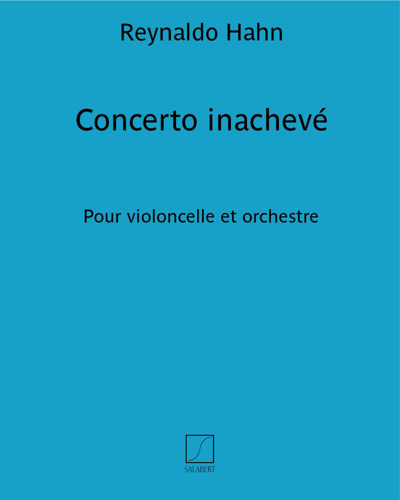 Reynaldo Hahn

Concerto inachevé

Pour violoncelle et orchestre

SALABERT